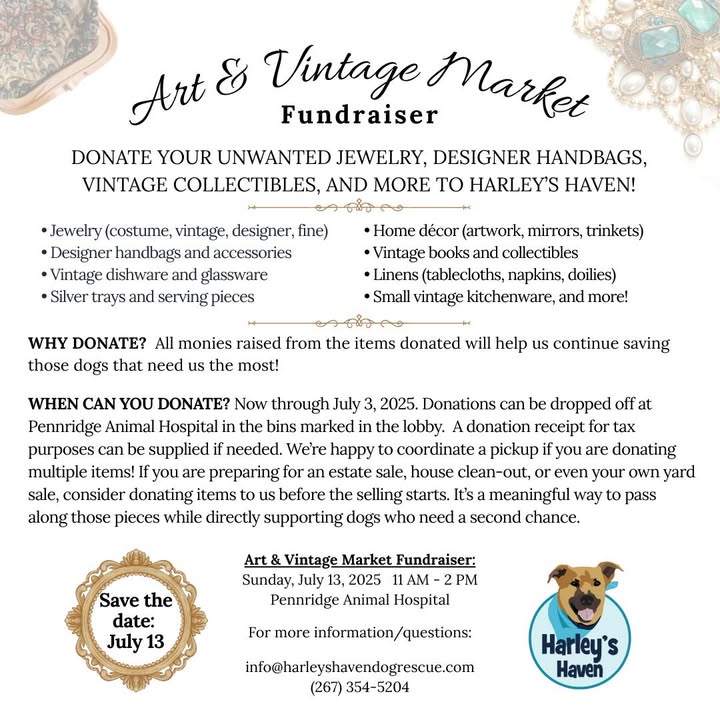 Art & Vintage Market
Fundraiser

DONATE YOUR UNWANTED JEWELRY, DESIGNER HANDBAGS, VINTAGE COLLECTIBLES, AND MORE TO HARLEY'S HAVEN!

• Jewelry (costume, vintage, designer, fine)
• Designer handbags and accessories
• Vintage dishware and glassware
• Silver trays and serving pieces

• Home décor (artwork, mirrors, trinkets)
• Vintage books and collectibles
• Linens (tablecloths, napkins, doilies)
• Small vintage kitchenware, and more!

WHY DONATE? All monies raised from the items donated will help us continue saving those dogs that need us the most!

WHEN CAN YOU DONATE? Now through July 3, 2025. Donations can be dropped off at Pennridge Animal Hospital in the bins marked in the lobby. A donation receipt for tax purposes can be supplied if needed. We're happy to coordinate a pickup if you are donating multiple items! If you are preparing for an estate sale, house clean-out, or even your own yard sale, consider donating items to us before the selling starts. It's a meaningful way to pass along those pieces while directly supporting dogs who need a second chance.

Save the date: July 13

Art & Vintage Market Fundraiser:
Sunday, July 13, 2025 11 AM - 2 PM
Pennridge Animal Hospital

For more information/questions:

info@harleyshavendogrescue.com
(267) 354-5204

Harley's Haven